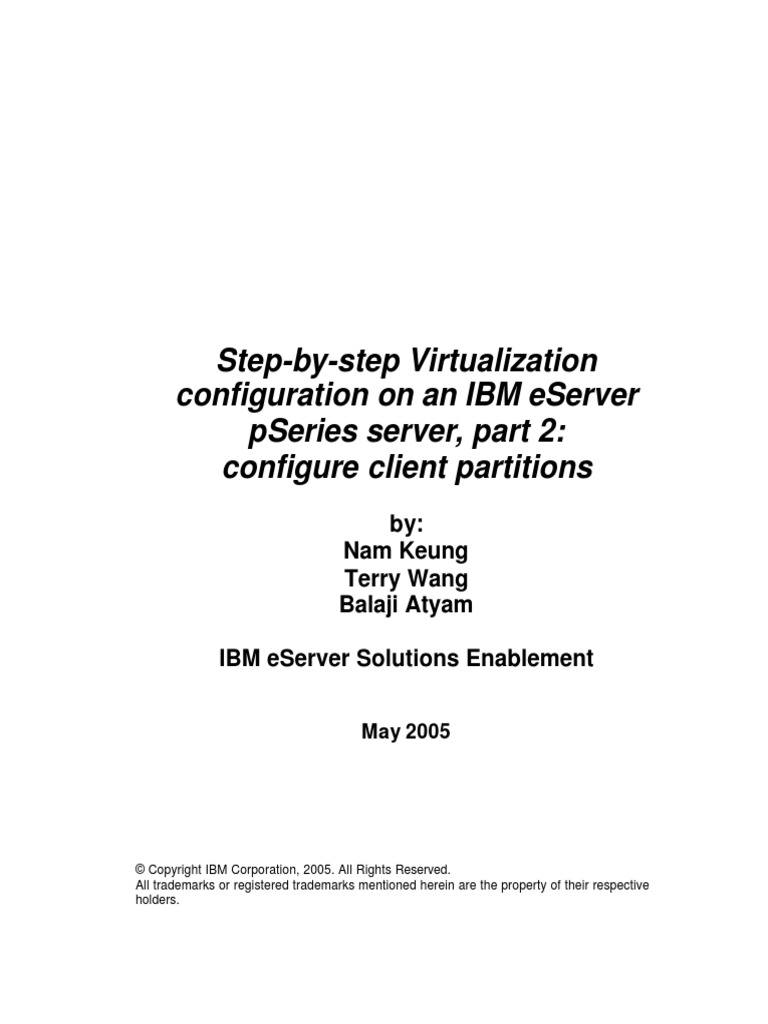 Step-by-step Virtualization configuration on an IBM eServer pSeries server, part 2: configure client partitions

by:
Nam Keung
Terry Wang
Balaji Atyam

IBM eServer Solutions Enablement

May 2005

© Copyright IBM Corporation, 2005. All Rights Reserved.
All trademarks or registered trademarks mentioned herein are the property of their respective holders.